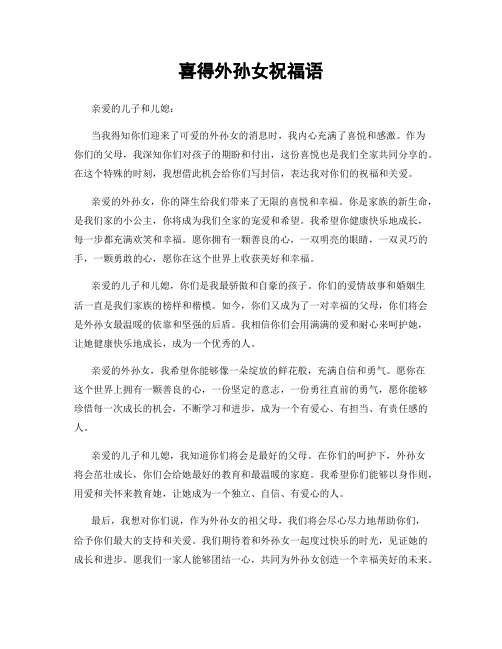 喜得外孙女祝福语

亲爱的儿子和儿媳：

当我得知你们迎来了可爱的外孙女的消息时，我内心充满了喜悦和感激。作为你们的父母，我深知你们对孩子的期盼和付出，这份喜悦也是我们全家共同分享的。在这个特殊的时刻，我想借此机会给你们写封信，表达我对你们的祝福和关爱。

亲爱的外孙女，你的降生给我们带来了无限的喜悦和幸福。你是家族的新生命，是我们家的小公主，你将成为我们全家的宠爱和希望。我希望你健康快乐地成长，每一步都充满欢笑和幸福。愿你拥有一颗善良的心，一双明亮的眼睛，一双灵巧的手，一颗勇敢的心，愿你在这个世界上收获美好和幸福。

亲爱的儿子和儿媳，你们是我最骄傲和自豪的孩子。你们的爱情故事和婚姻生活一直是我们家族的榜样和楷模。如今，你们又成为了一对幸福的父母，你们将会是外孙女最温暖的依靠和坚强的后盾。我相信你们会用满满的爱和耐心来呵护她，让她健康快乐地成长，成为一个优秀的人。

亲爱的外孙女，我希望你能够像一朵绽放的鲜花般，充满自信和勇气。愿你在这个世界上拥有一颗善良的心，一份坚定的意志，一份勇往直前的勇气，愿你能够珍惜每一次成长的机会，不断学习和进步，成为一个有爱心、有担当、有责任感的人。

亲爱的儿子和儿媳，我知道你们将会是最好的父母。在你们的呵护下，外孙女将会茁壮成长，你们会给她最好的教育和最温暖的家庭。我希望你们能够以身作则，用爱和关怀来教育她，让她成为一个独立、自信、有爱心的人。

最后，我想对你们说，作为外孙女的祖父母，我们将会尽心尽力地帮助你们，给予你们最大的支持和关爱。我们期待着和外孙女一起度过快乐的时光，见证她的成长和进步。愿我们一家人能够团结一心，共同为外孙女创造一个幸福美好的未来。